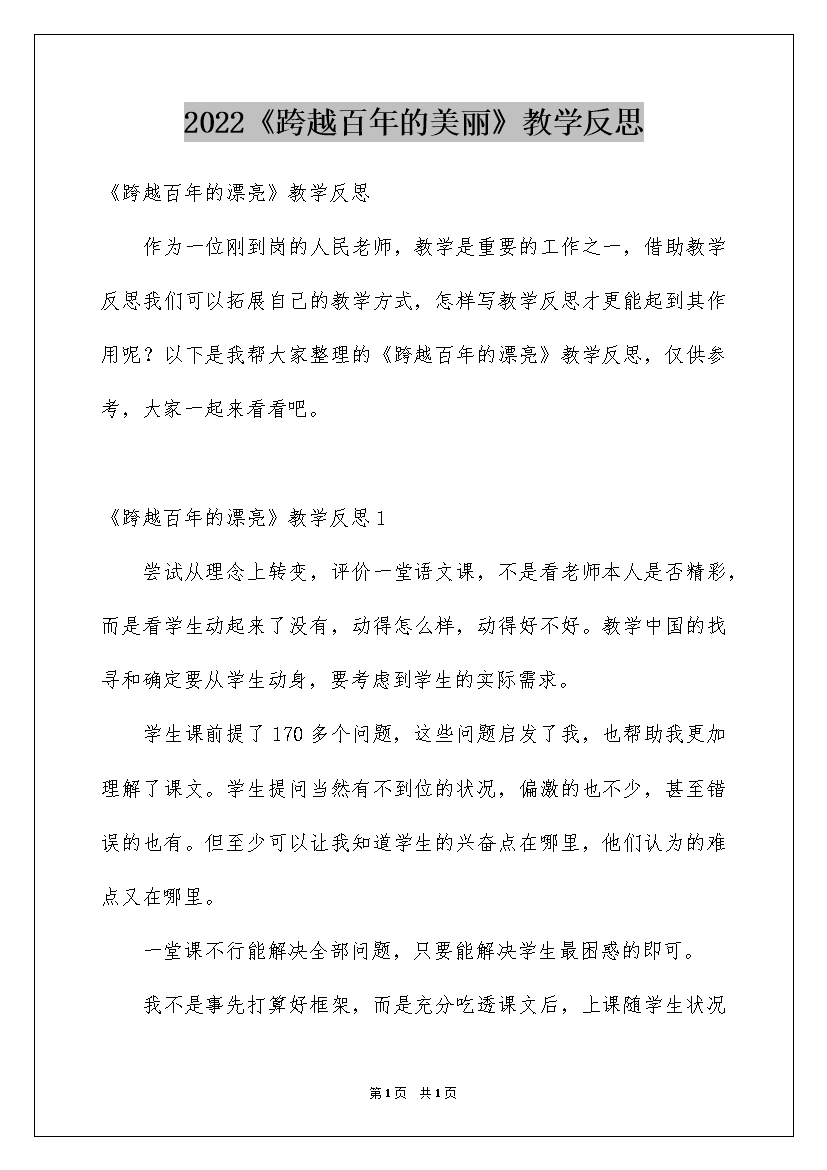 2022《跨越百年的美丽》教学反思

《跨越百年的漂亮》教学反思

作为一位刚到岗的人民老师，教学是重要的工作之一，借助教学反思我们可以拓展自己的教学方式，怎样写教学反思才更能起到其作用呢？以下是我帮大家整理的《跨越百年的漂亮》教学反思，仅供参考，大家一起来看看吧。

《跨越百年的漂亮》教学反思1

尝试从理念上转变，评价一堂语文课，不是看老师本人是否精彩，而是看学生动起来了没有，动得怎么样，动得好不好。教学中国的找寻和确定要从学生动身，要考虑到学生的实际需求。

学生课前提了170多个问题，这些问题启发了我，也帮助我更加理解了课文。学生提问当然有不到位的状况，偏激的也不少，甚至错误的也有。但至少可以让我知道学生的兴奋点在哪里，他们认为的难点又在哪里。

一堂课不行能解决全部问题，只要能解决学生最困惑的即可。

我不是事先打算好框架，而是充分吃透课文后，上课随学生状况

第1页 共1页